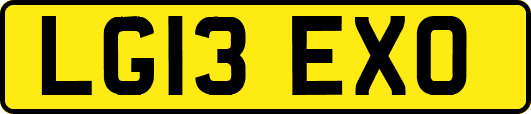 LG13 EXO